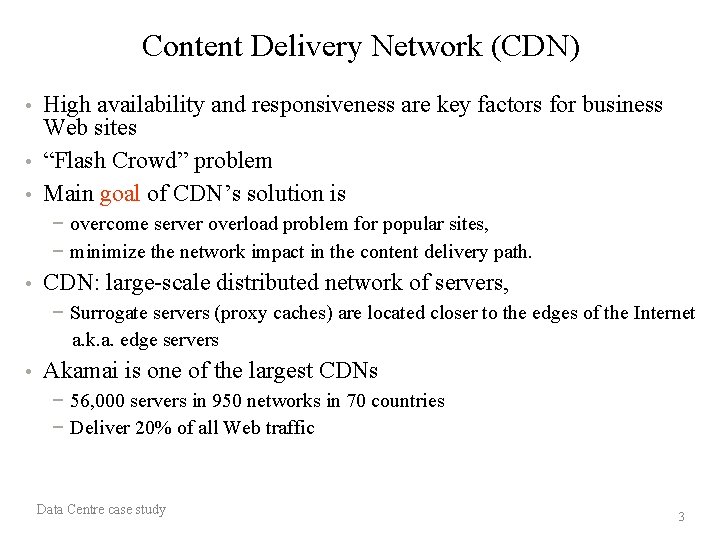 Content Delivery Network (CDN)

• High availability and responsiveness are key factors for business Web sites
• “Flash Crowd” problem
• Main goal of CDN’s solution is
 − overcome server overload problem for popular sites,
 − minimize the network impact in the content delivery path.
• CDN: large-scale distributed network of servers,
 − Surrogate servers (proxy caches) are located closer to the edges of the Internet a.k.a. edge servers
• Akamai is one of the largest CDNs
 − 56,000 servers in 950 networks in 70 countries
 − Deliver 20% of all Web traffic

Data Centre case study

3